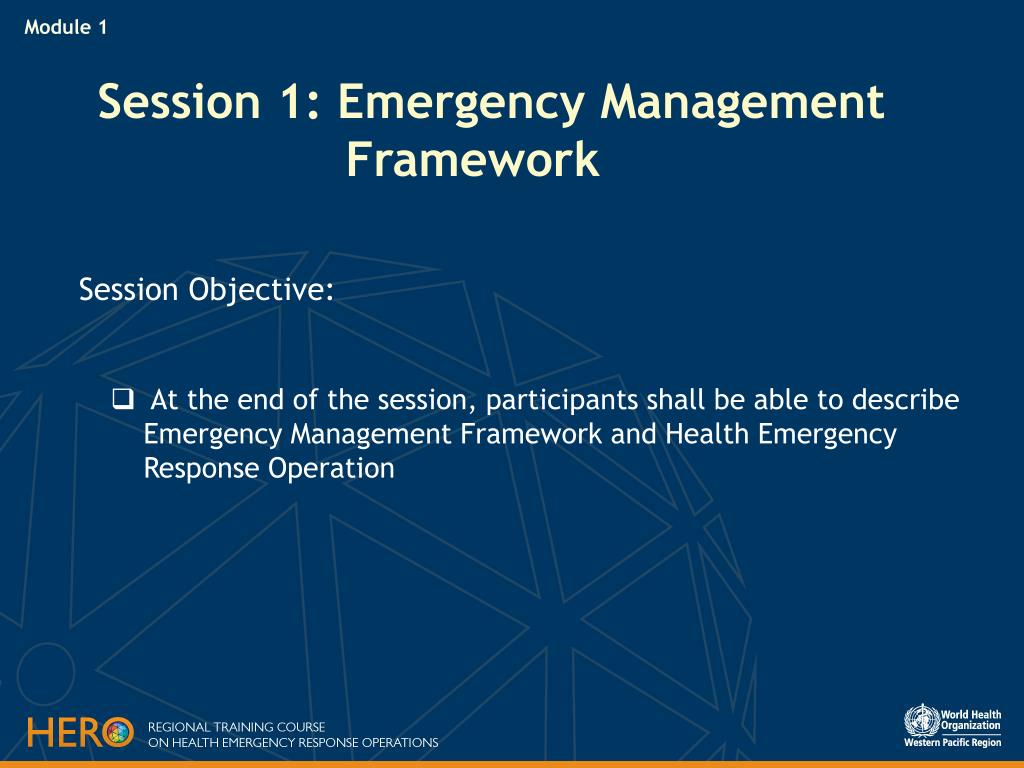 Module 1

Session 1: Emergency Management Framework

Session Objective:

❑ At the end of the session, participants shall be able to describe Emergency Management Framework and Health Emergency Response Operation

HERO REGIONAL TRAINING COURSE ON HEALTH EMERGENCY RESPONSE OPERATIONS

World Health Organization
Western Pacific Region